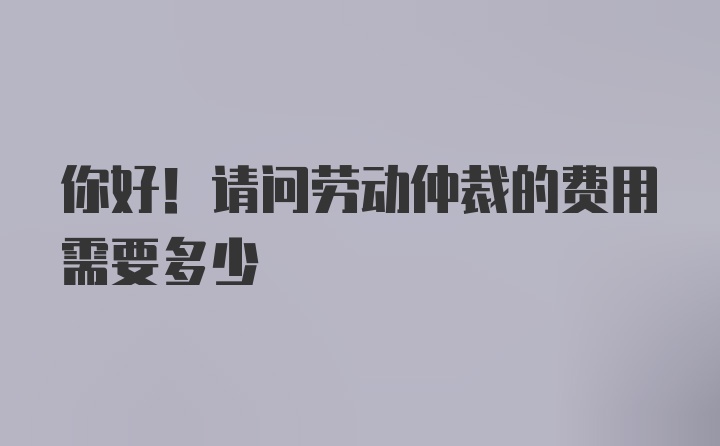 你好！请问劳动仲裁的费用需要多少